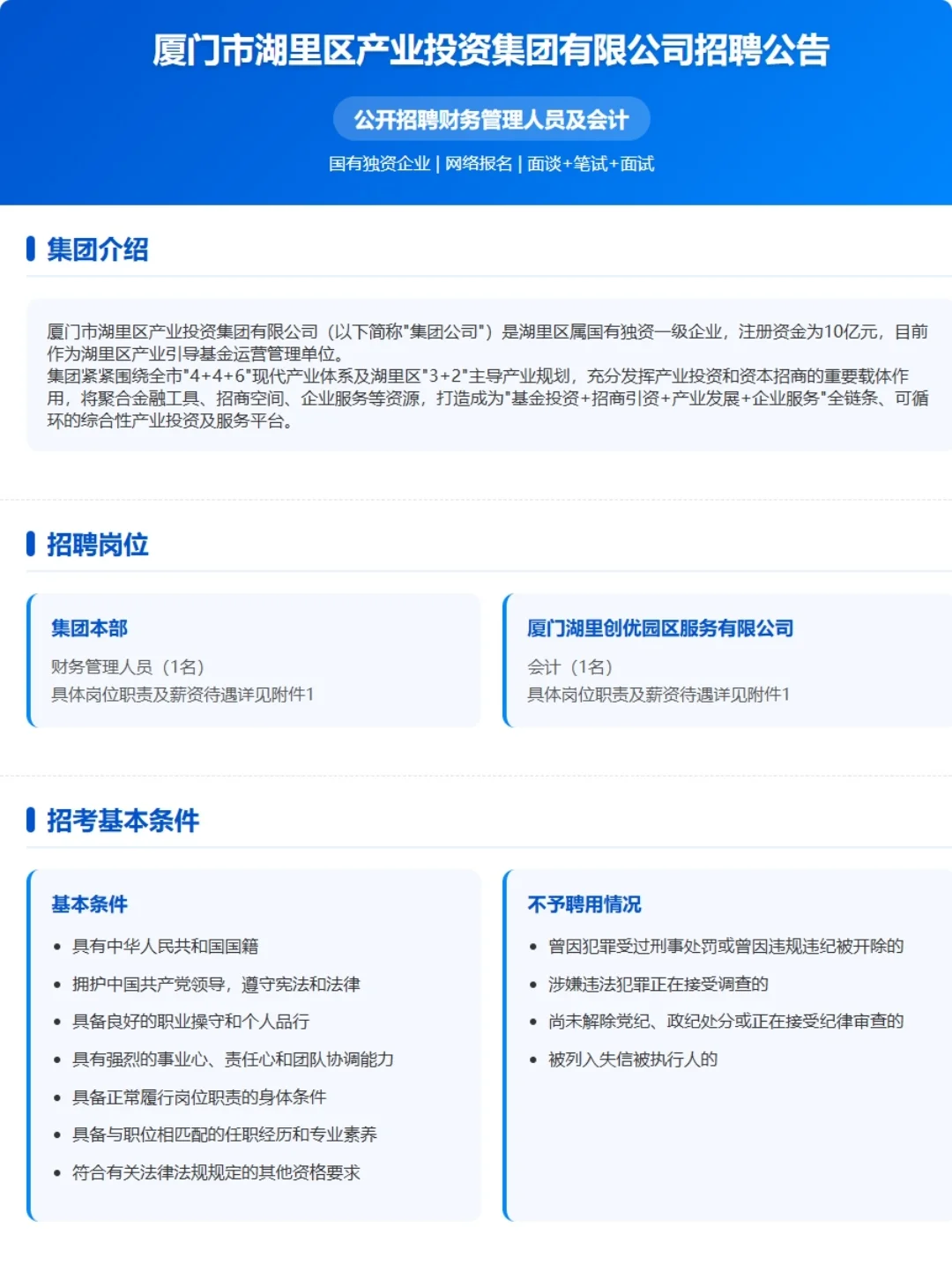 厦门市湖里区产业投资集团有限公司招聘公告

公开招聘财务管理人员及会计

国有独资企业 | 网络报名 | 面谈+笔试+面试

集团介绍

厦门市湖里区产业投资集团有限公司（以下简称"集团公司"）是湖里区属国有独资一级企业，注册资金为10亿元，目前作为湖里区产业引导基金运营管理单位。
集团紧紧围绕全市"4+4+6"现代产业体系及湖里区"3+2"主导产业规划，充分发挥产业投资和资本招商的重要载体作用，将聚合金融工具、招商空间、企业服务等资源，打造成为"基金投资+招商引资+产业发展+企业服务"全链条、可循环的综合性产业投资及服务平台。

招聘岗位

集团本部
财务管理人员（1名）
具体岗位职责及薪资待遇详见附件1

厦门湖里创优园区服务有限公司
会计（1名）
具体岗位职责及薪资待遇详见附件1

招考基本条件

基本条件
• 具有中华人民共和国国籍
• 拥护中国共产党领导，遵守宪法和法律
• 具备良好的职业操守和个人品行
• 具有强烈的事业心、责任心和团队协调能力
• 具备正常履行岗位职责的身体条件
• 具备与职位相匹配的任职经历和专业素养
• 符合有关法律法规规定的其他资格要求

不予聘用情况
• 曾因犯罪受过刑事处罚或曾因违规违纪被开除的
• 涉嫌违法犯罪正在接受调查的
• 尚未解除党纪、政纪处分或正在接受纪律审查的
• 被列入失信被执行人的